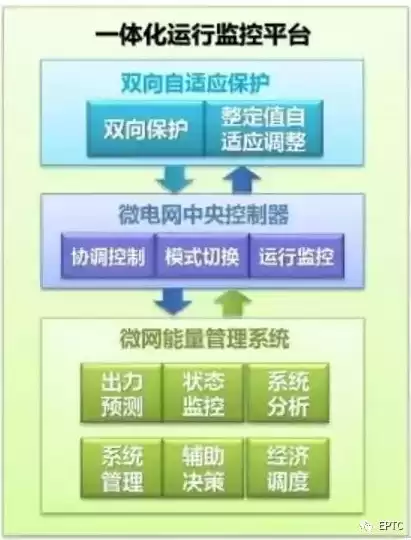 一体化运行监控平台

双向自适应保护

双向保护

整定值自适应调整

微电网中央控制器

协调控制

模式切换

运行监控

微网能量管理系统

出力预测

状态监控

系统分析

系统管理

辅助决策

经济调度

EPTC